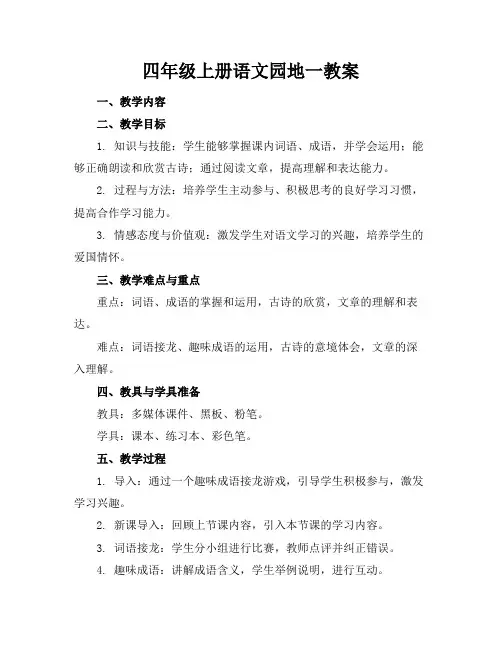 四年级上册语文园地一教案

一、教学内容

二、教学目标

1. 知识与技能：学生能够掌握课内词语、成语，并学会运用；能够正确朗读和欣赏古诗；通过阅读文章，提高理解和表达能力。

2. 过程与方法：培养学生主动参与、积极思考的良好学习习惯，提高合作学习能力。

3. 情感态度与价值观：激发学生对语文学习的兴趣，培养学生的爱国情怀。

三、教学难点与重点

重点：词语、成语的掌握和运用，古诗的欣赏，文章的理解和表达。

难点：词语接龙、趣味成语的运用，古诗的意境体会，文章的深入理解。

四、教具与学具准备

教具：多媒体课件、黑板、粉笔。

学具：课本、练习本、彩色笔。

五、教学过程

1. 导入：通过一个趣味成语接龙游戏，引导学生积极参与，激发学习兴趣。

2. 新课导入：回顾上节课内容，引入本节课的学习内容。

3. 词语接龙：学生分小组进行比赛，教师点评并纠正错误。

4. 趣味成语：讲解成语含义，学生举例说明，进行互动。